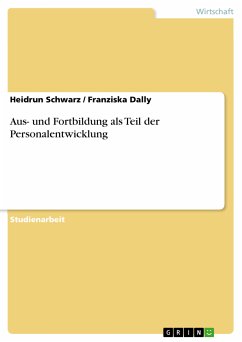 Wirtschaft

Heidrun Schwarz / Franziska Dally

Aus- und Fortbildung als Teil der Personalentwicklung

Studienarbeit

GRIN